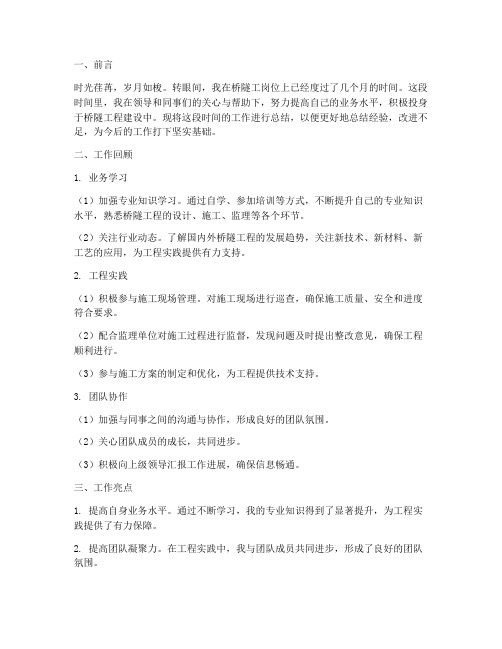 一、前言

时光荏苒，岁月如梭。转眼间，我在桥隧工岗位上已经度过了几个月的时间。这段时间里，我在领导和同事们的关心与帮助下，努力提高自己的业务水平，积极投身于桥隧工程建设中。现将这段时间的工作进行总结，以便更好地总结经验，改进不足，为今后的工作打下坚实基础。

二、工作回顾

1. 业务学习

（1）加强专业知识学习。通过自学、参加培训等方式，不断提升自己的专业知识水平，熟悉桥隧工程的设计、施工、监理等各个环节。

（2）关注行业动态。了解国内外桥隧工程的发展趋势，关注新技术、新材料、新工艺的应用，为工程实践提供有力支持。

2. 工程实践

（1）积极参与施工现场管理。对施工现场进行巡查，确保施工质量、安全和进度符合要求。

（2）配合监理单位对施工过程进行监督，发现问题及时提出整改意见，确保工程顺利进行。

（3）参与施工方案的制定和优化，为工程提供技术支持。

3. 团队协作

（1）加强与同事之间的沟通与协作，形成良好的团队氛围。

（2）关心团队成员的成长，共同进步。

（3）积极向上级领导汇报工作进展，确保信息畅通。

三、工作亮点

1. 提高自身业务水平。通过不断学习，我的专业知识得到了显著提升，为工程实践提供了有力保障。

2. 提高团队凝聚力。在工程实践中，我与团队成员共同进步，形成了良好的团队氛围。